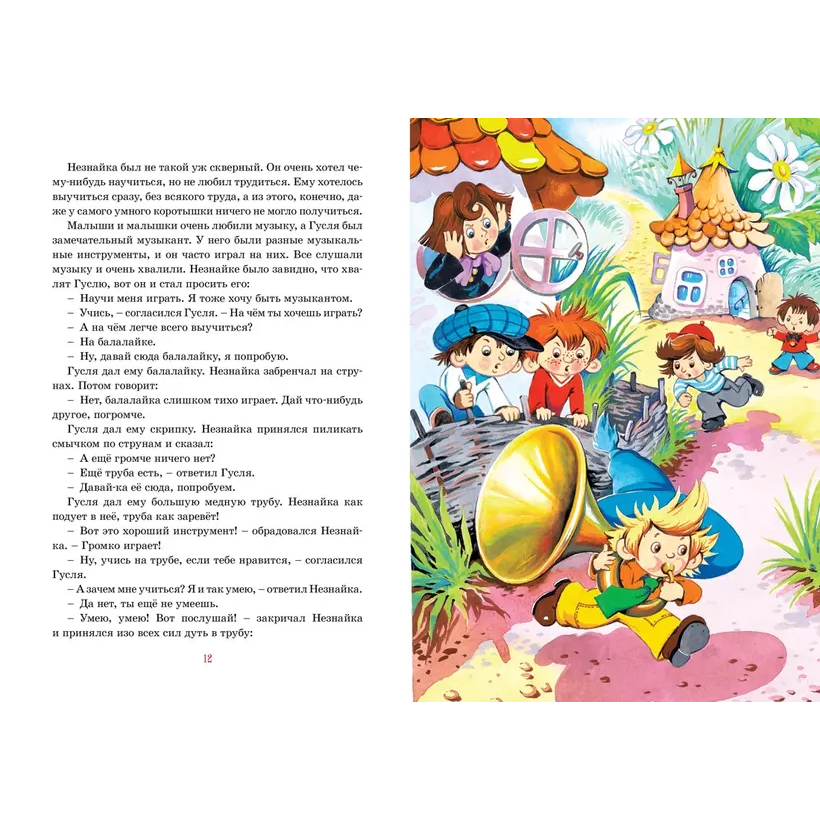 Незнайка был не такой уж скверный. Он очень хотел чему-нибудь научиться, но не любил трудиться. Ему хотелось выучиться сразу, без всякого труда, а из этого, конечно, даже у самого умного коротышки ничего не могло получиться.

Малыши и малышки очень любили музыку, а Гусля был замечательный музыкант. У него были разные музыкальные инструменты, и он часто играл на них. Все слушали музыку и очень хвалили. Незнайке было завидно, что хвалят Гуслю, вот он и стал просить его:

– Научи меня играть. Я тоже хочу быть музыкантом.

– Учись, – согласился Гусля. – На чём ты хочешь играть?

– А на чём легче всего выучиться?

– На балалайке.

– Ну, давай сюда балалайку, я попробую.

Гусля дал ему балалайку. Незнайка забренчал на струнах. Потом говорит:

– Нет, балалайка слишком тихо играет. Дай что-нибудь другое, погромче.

Гусля дал ему скрипку. Незнайка принялся пиликать смычком по струнам и сказал:

– А ещё громче ничего нет?

– Ещё труба есть, – ответил Гусля.

– Давай-ка её сюда, попробуем.

Гусля дал ему большую медную трубу. Незнайка как подует в неё, труба как заревёт!

– Вот это хороший инструмент! – обрадовался Незнайка. – Громко играет!

– Ну, учись на трубе, если тебе нравится, – согласился Гусля.

– А зачем мне учиться? Я и так умею, – ответил Незнайка.

– Да нет, ты ещё не умеешь.

– Умею, умею! Вот послушай! – закричал Незнайка и принялся изо всех сил дуть в трубу:

12